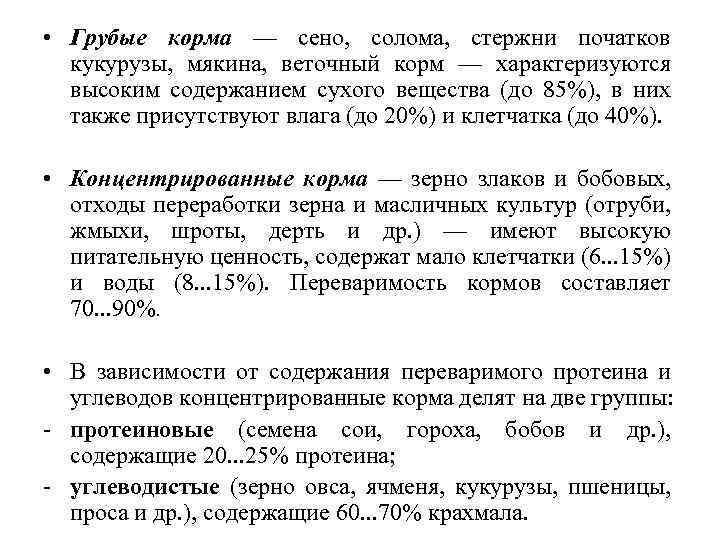 • Грубые корма — сено, солома, стержни початков кукурузы, мякина, веточный корм — характеризуются высоким содержанием сухого вещества (до 85%), в них также присутствуют влага (до 20%) и клетчатка (до 40%).

• Концентрированные корма — зерно злаков и бобовых, отходы переработки зерна и масличных культур (отруби, жмыхи, шроты, дерть и др.) — имеют высокую питательную ценность, содержат мало клетчатки (6...15%) и воды (8...15%). Переваримость кормов составляет 70...90%.

• В зависимости от содержания переваримого протеина и углеводов концентрированные корма делят на две группы:
- протеиновые (семена сои, гороха, бобов и др.), содержащие 20...25% протеина;
- углеводистые (зерно овса, ячменя, кукурузы, пшеницы, проса и др.), содержащие 60...70% крахмала.